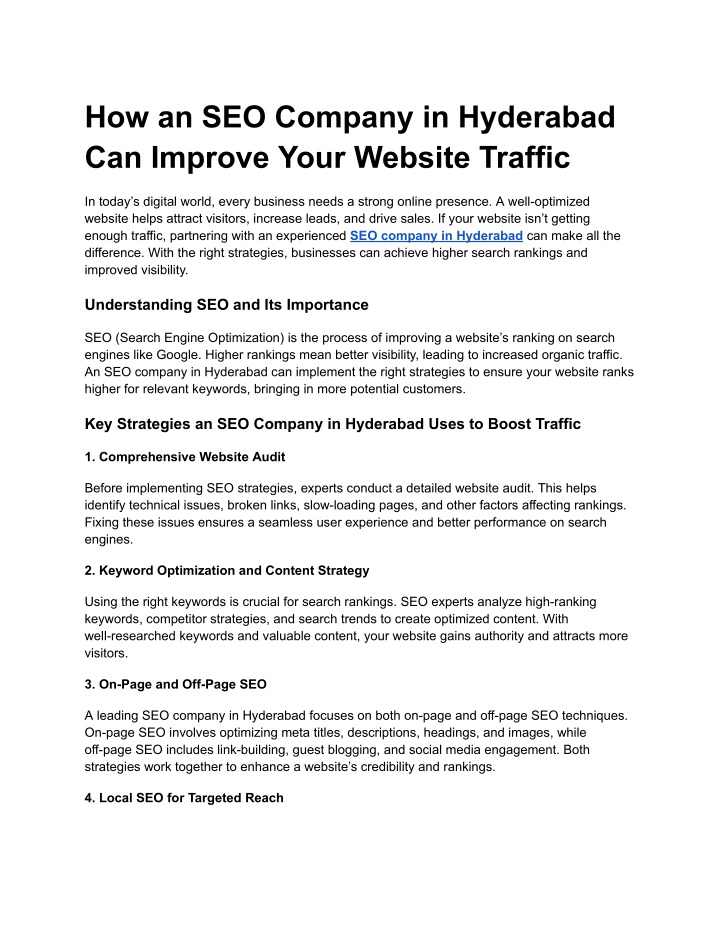 How an SEO Company in Hyderabad Can Improve Your Website Traffic

In today's digital world, every business needs a strong online presence. A well-optimized website helps attract visitors, increase leads, and drive sales. If your website isn't getting enough traffic, partnering with an experienced SEO company in Hyderabad can make all the difference. With the right strategies, businesses can achieve higher search rankings and improved visibility.

Understanding SEO and Its Importance

SEO (Search Engine Optimization) is the process of improving a website's ranking on search engines like Google. Higher rankings mean better visibility, leading to increased organic traffic. An SEO company in Hyderabad can implement the right strategies to ensure your website ranks higher for relevant keywords, bringing in more potential customers.

Key Strategies an SEO Company in Hyderabad Uses to Boost Traffic

1. Comprehensive Website Audit

Before implementing SEO strategies, experts conduct a detailed website audit. This helps identify technical issues, broken links, slow-loading pages, and other factors affecting rankings. Fixing these issues ensures a seamless user experience and better performance on search engines.

2. Keyword Optimization and Content Strategy

Using the right keywords is crucial for search rankings. SEO experts analyze high-ranking keywords, competitor strategies, and search trends to create optimized content. With well-researched keywords and valuable content, your website gains authority and attracts more visitors.

3. On-Page and Off-Page SEO

A leading SEO company in Hyderabad focuses on both on-page and off-page SEO techniques. On-page SEO involves optimizing meta titles, descriptions, headings, and images, while off-page SEO includes link-building, guest blogging, and social media engagement. Both strategies work together to enhance a website's credibility and rankings.

4. Local SEO for Targeted Reach